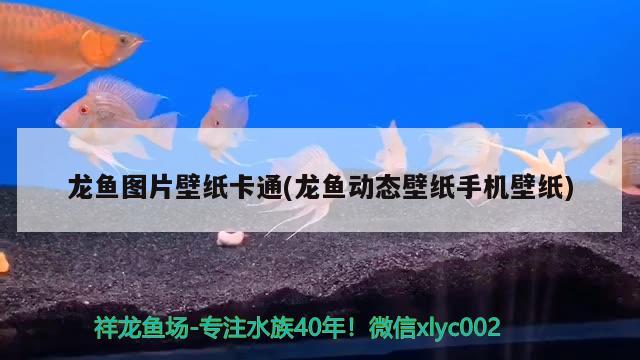 龙鱼图片壁纸卡通(龙鱼动态壁纸手机壁纸)

祥龙鱼场-专注水族40年！微信xlyc002